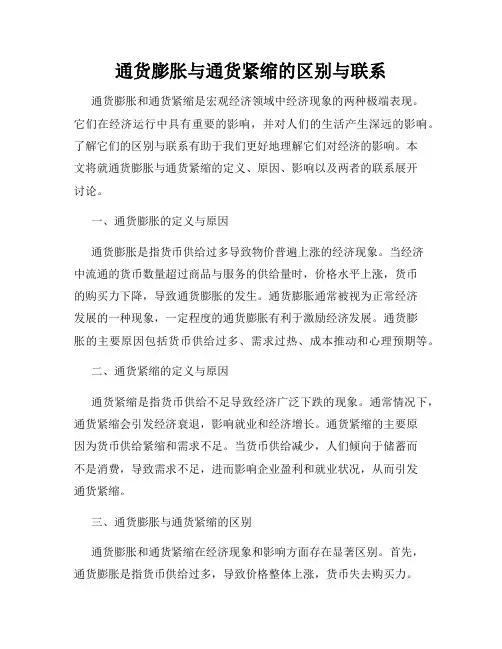 通货膨胀与通货紧缩的区别与联系

通货膨胀和通货紧缩是宏观经济领域中经济现象的两种极端表现。它们在经济运行中具有重要的影响，并对人们的生活产生深远的影响。了解它们的区别与联系有助于我们更好地理解它们对经济的影响。本文将就通货膨胀与通货紧缩的定义、原因、影响以及两者的联系展开讨论。

一、通货膨胀的定义与原因

通货膨胀是指货币供给过多导致物价普遍上涨的经济现象。当经济中流通的货币数量超过商品与服务的供给量时，价格水平上涨，货币的购买力下降，导致通货膨胀的发生。通货膨胀通常被视为正常经济发展的一种现象，一定程度的通货膨胀有利于激励经济发展。通货膨胀的主要原因包括货币供给过多、需求过热、成本推动和心理预期等。

二、通货紧缩的定义与原因

通货紧缩是指货币供给不足导致经济广泛下跌的现象。通常情况下，通货紧缩会引发经济衰退，影响就业和经济增长。通货紧缩的主要原因为货币供给紧缩和需求不足。当货币供给减少，人们倾向于储蓄而不是消费，导致需求不足，进而影响企业盈利和就业状况，从而引发通货紧缩。

三、通货膨胀与通货紧缩的区别

通货膨胀和通货紧缩在经济现象和影响方面存在显著区别。首先，通货膨胀是指货币供给过多，导致价格整体上涨，货币失去购买力。